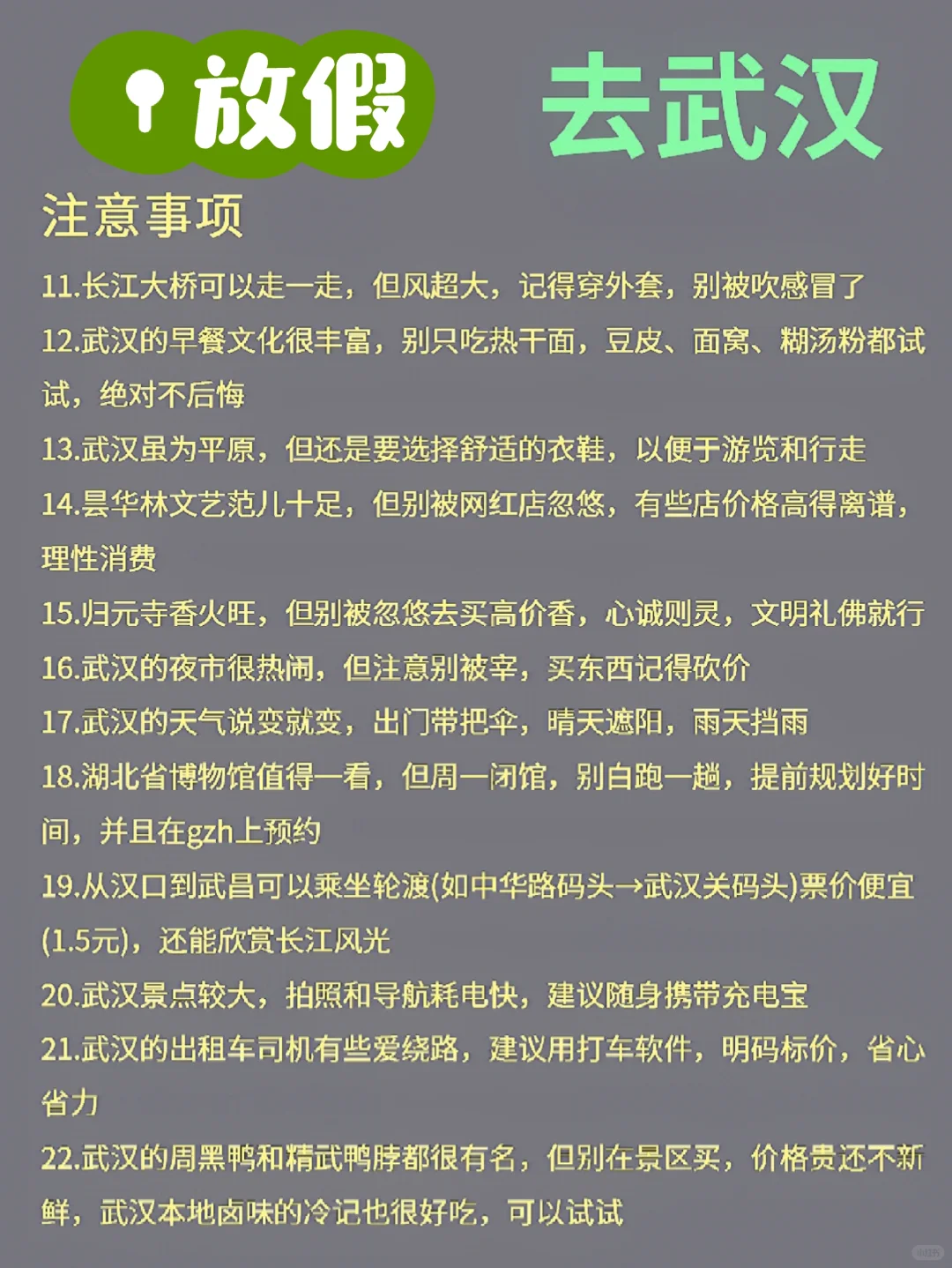 放假 去武汉

注意事项

11.长江大桥可以走一走，但风超大，记得穿外套，别被吹感冒了

12.武汉的早餐文化很丰富，别只吃热干面，豆皮、面窝、糊汤粉都试试，绝对不后悔

13.武汉虽为平原，但还是要选择舒适的衣鞋，以便于游览和行走

14.昙华林文艺范儿十足，但别被网红店忽悠，有些店价格高得离谱，理性消费

15.归元寺香火旺，但别被忽悠去买高价香，心诚则灵，文明礼佛就行

16.武汉的夜市很热闹，但注意别被宰，买东西记得砍价

17.武汉的天气说变就变，出门带把伞，晴天遮阳，雨天挡雨

18.湖北省博物馆值得一看，但周一闭馆，别白跑一趟，提前规划好时间，并且在gzh上预约

19.从汉口到武昌可以乘坐轮渡(如中华路码头→武汉关码头)票价便宜(1.5元)，还能欣赏长江风光

20.武汉景点较大，拍照和导航耗电快，建议随身携带充电宝

21.武汉的出租车司机有些爱绕路，建议用打车软件，明码标价，省心省力

22.武汉的周黑鸭和精武鸭脖都很有名，但别在景区买，价格贵还不新鲜，武汉本地卤味的冷记也很好吃，可以试试